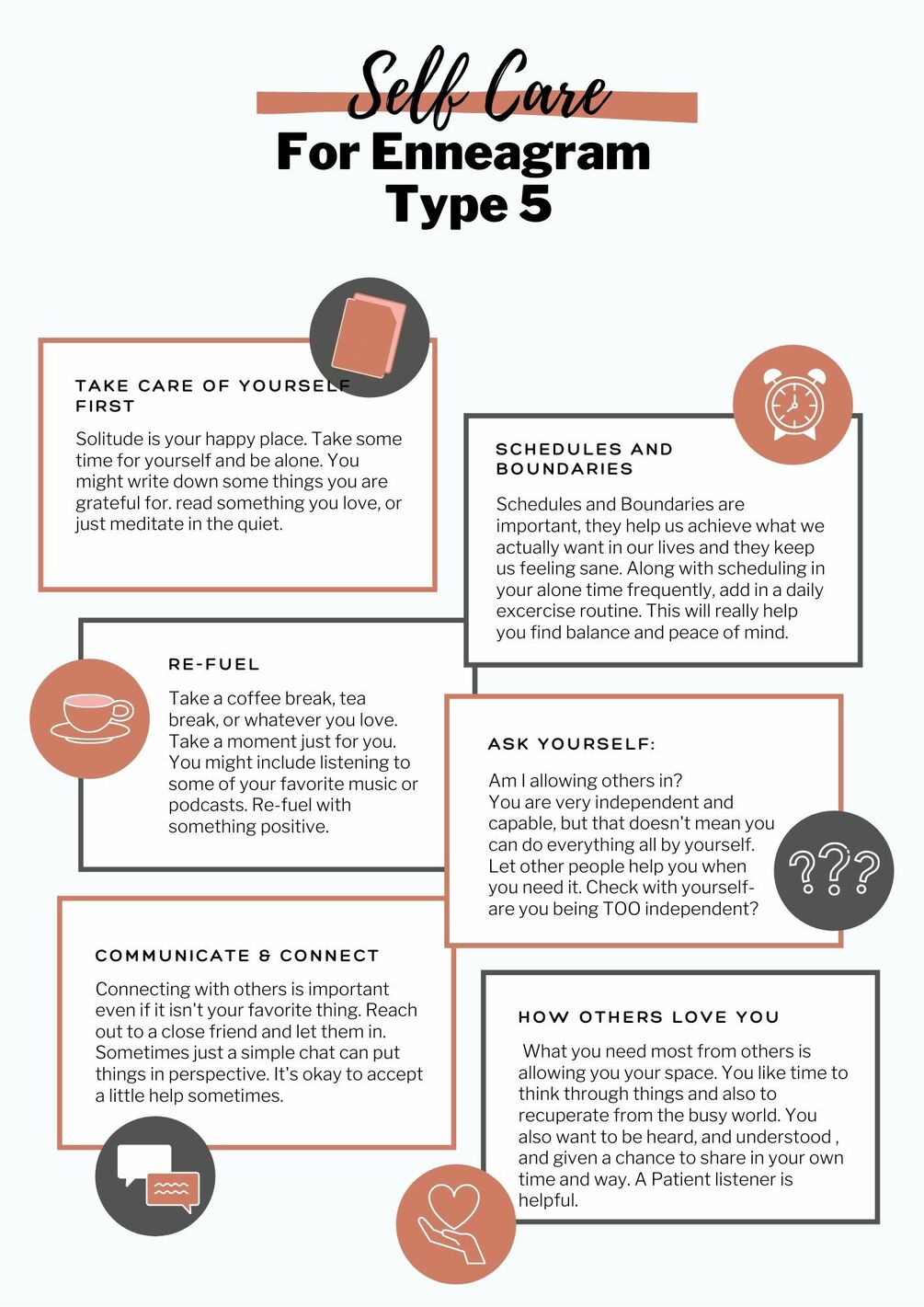 Self Care
For Enneagram Type 5

TAKE CARE OF YOURSELF FIRST

Solitude is your happy place. Take some time for yourself and be alone. You might write down some things you are grateful for. read something you love, or just meditate in the quiet.

SCHEDULES AND BOUNDARIES

Schedules and Boundaries are important, they help us achieve what we actually want in our lives and they keep us feeling sane. Along with scheduling in your alone time frequently, add in a daily excercise routine. This will really help you find balance and peace of mind.

RE-FUEL

Take a coffee break, tea break, or whatever you love. Take a moment just for you. You might include listening to some of your favorite music or podcasts. Re-fuel with something positive.

ASK YOURSELF:

Am I allowing others in?
You are very independent and capable, but that doesn't mean you can do everything all by yourself. Let other people help you when you need it. Check with yourself- are you being TOO independent?

???

COMMUNICATE & CONNECT

Connecting with others is important even if it isn't your favorite thing. Reach out to a close friend and let them in. Sometimes just a simple chat can put things in perspective. It's okay to accept a little help sometimes.

HOW OTHERS LOVE YOU

What you need most from others is allowing you your space. You like time to think through things and also to recuperate from the busy world. You also want to be heard, and understood , and given a chance to share in your own time and way. A Patient listener is helpful.